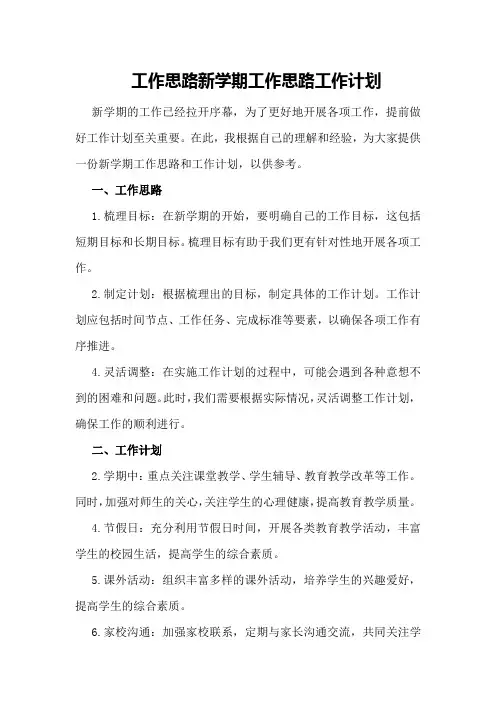 工作思路新学期工作思路工作计划

新学期的工作已经拉开序幕，为了更好地开展各项工作，提前做好工作计划至关重要。在此，我根据自己的理解和经验，为大家提供一份新学期工作思路和工作计划，以供参考。

一、工作思路

1.梳理目标：在新学期的开始，要明确自己的工作目标，这包括短期目标和长期目标。梳理目标有助于我们更有针对性地开展各项工作。

2.制定计划：根据梳理出的目标，制定具体的工作计划。工作计划应包括时间节点、工作任务、完成标准等要素，以确保各项工作有序推进。

4.灵活调整：在实施工作计划的过程中，可能会遇到各种意想不到的困难和问题。此时，我们需要根据实际情况，灵活调整工作计划，确保工作的顺利进行。

二、工作计划

2.学期中：重点关注课堂教学、学生辅导、教育教学改革等工作。同时，加强对师生的关心，关注学生的心理健康，提高教育教学质量。

4.节假日：充分利用节假日时间，开展各类教育教学活动，丰富学生的校园生活，提高学生的综合素质。

5.课外活动：组织丰富多样的课外活动，培养学生的兴趣爱好，提高学生的综合素质。

6.家校沟通：加强家校联系，定期与家长沟通交流，共同关注学